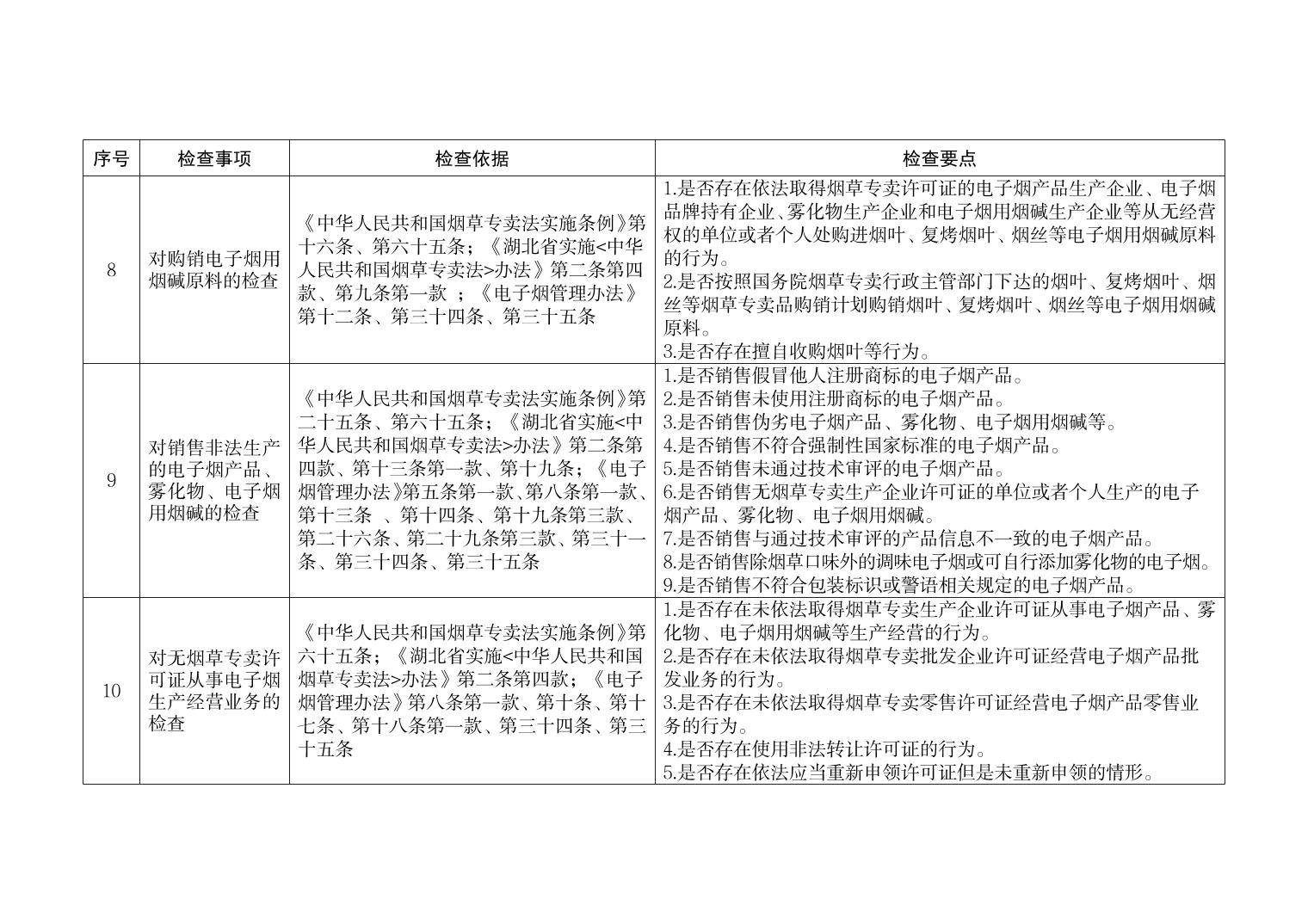 | 序号 | 检查事项 | 检查依据 | 检查要点 |
|---|---|---|---|
| 8 | 对购销电子烟用烟碱原料的检查 | 《中华人民共和国烟草专卖法实施条例》第十六条、第六十五条；《湖北省实施<中华人民共和国烟草专卖法>办法》第二条第四款、第九条第一款；《电子烟管理办法》第十二条、第三十四条、第三十五条 | 1.是否存在依法取得烟草专卖许可证的电子烟产品生产企业、电子烟品牌持有企业、雾化物生产企业和电子烟用烟碱生产企业等从无经营权的单位或者个人处购进烟叶、复烤烟叶、烟丝等电子烟用烟碱原料的行为。 2.是否按照国务院烟草专卖行政主管部门下达的烟叶、复烤烟叶、烟丝等烟草专卖品购销计划购销烟叶、复烤烟叶、烟丝等电子烟用烟碱原料。 3.是否存在擅自收购烟叶等行为。 |
| 9 | 对销售非法生产的电子烟产品、雾化物、电子烟用烟碱的检查 | 《中华人民共和国烟草专卖法实施条例》第二十五条、第六十五条；《湖北省实施<中华人民共和国烟草专卖法>办法》第二条第四款、第十三条第一款、第十九条；《电子烟管理办法》第五条第一款、第八条第一款、第十三条 、第十四条、第十九条第三款、第二十六条、第二十九条第三款、第三十一条、第三十四条、第三十五条 | 1.是否销售假冒他人注册商标的电子烟产品。 2.是否销售未使用注册商标的电子烟产品。 3.是否销售伪劣电子烟产品、雾化物、电子烟用烟碱等。 4.是否销售不符合强制性国家标准的电子烟产品。 5.是否销售未通过技术审评的电子烟产品。 6.是否销售无烟草专卖生产企业许可证的单位或者个人生产的电子烟产品、雾化物、电子烟用烟碱。 7.是否销售与通过技术审评的产品信息不一致的电子烟产品。 8.是否销售除烟草口味外的调味电子烟或可自行添加雾化物的电子烟。 9.是否销售不符合包装标识或警语相关规定的电子烟产品。 |
| 10 | 对无烟草专卖许可证从事电子烟生产经营业务的检查 | 《中华人民共和国烟草专卖法实施条例》第六十五条；《湖北省实施<中华人民共和国烟草专卖法>办法》第二条第四款；《电子烟管理办法》第八条第一款、第十条、第十七条、第十八条第一款、第三十四条、第三十五条 | 1.是否存在未依法取得烟草专卖生产企业许可证从事电子烟产品、雾化物、电子烟用烟碱等生产经营的行为。 2.是否存在未依法取得烟草专卖批发企业许可证经营电子烟产品批发业务的行为。 3.是否存在未依法取得烟草专卖零售许可证经营电子烟产品零售业务的行为。 4.是否存在使用非法转让许可证的行为。 5.是否存在依法应当重新申领许可证但是未重新申领的情形。 |